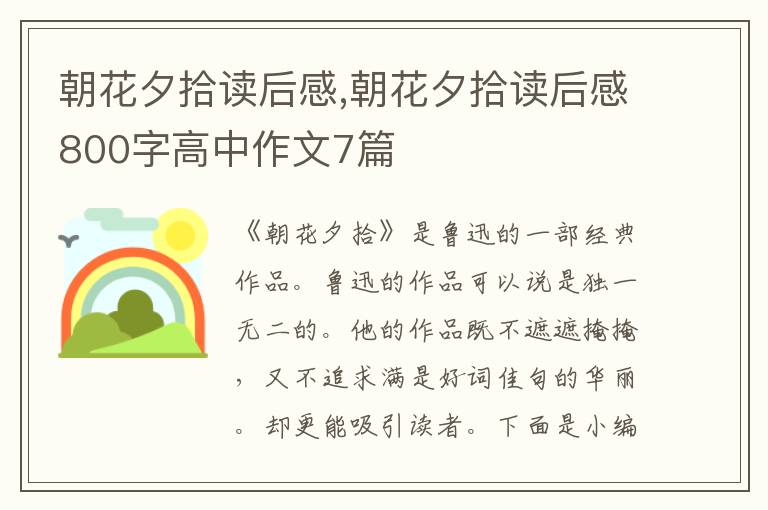 朝花夕拾读后感,朝花夕拾读后感800字高中作文7篇

《朝花夕拾》是鲁迅的一部经典作品。鲁迅的作品可以说是独一无二的。他的作品既不遮遮掩掩，又不追求满是好词佳句的华丽。却更能吸引读者。下面是小编